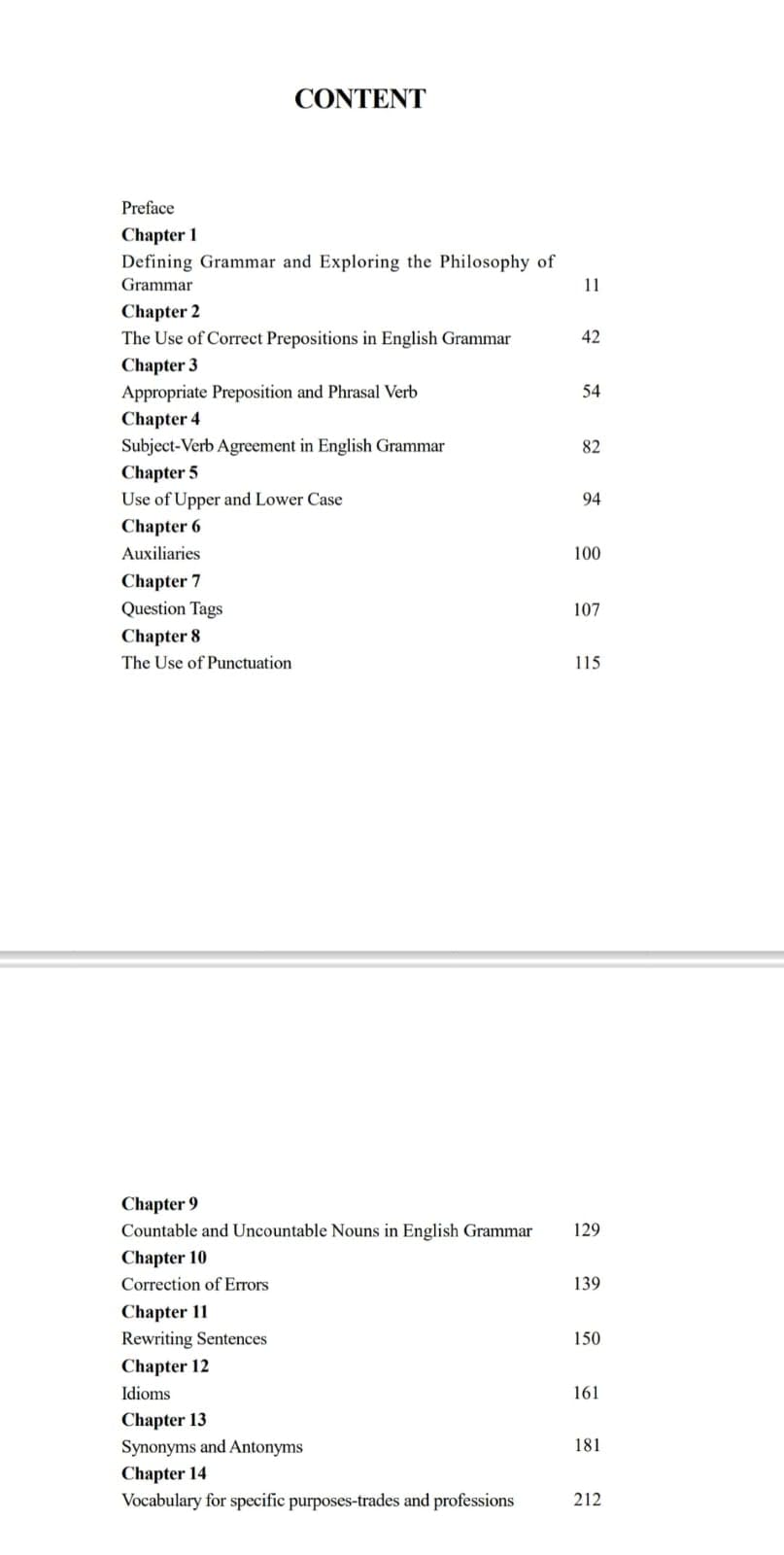 CONTENT

Preface
Chapter 1
Defining Grammar and Exploring the Philosophy of Grammar 11
Chapter 2
The Use of Correct Prepositions in English Grammar 42
Chapter 3
Appropriate Preposition and Phrasal Verb 54
Chapter 4
Subject-Verb Agreement in English Grammar 82
Chapter 5
Use of Upper and Lower Case 94
Chapter 6
Auxiliaries 100
Chapter 7
Question Tags 107
Chapter 8
The Use of Punctuation 115

Chapter 9
Countable and Uncountable Nouns in English Grammar 129
Chapter 10
Correction of Errors 139
Chapter 11
Rewriting Sentences 150
Chapter 12
Idioms 161
Chapter 13
Synonyms and Antonyms 181
Chapter 14
Vocabulary for specific purposes-trades and professions 212